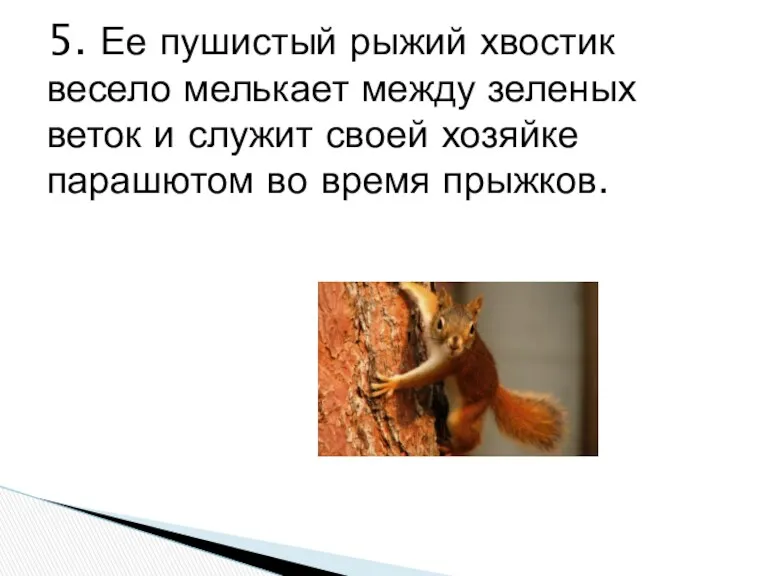 5. Ее пушистый рыжий хвостик весело мелькает между зеленых веток и служит своей хозяйке парашютом во время прыжков.